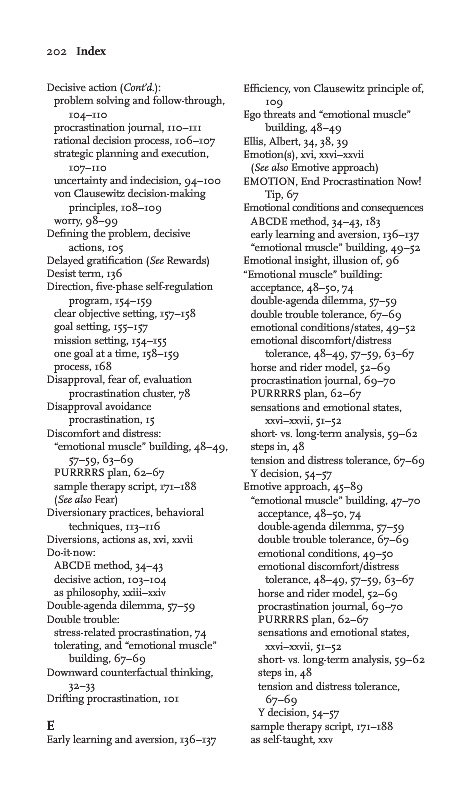 202 Index

Decisive action (Cont'd.):
problem solving and follow-through, 104–110
procrastination journal, 110–111
rational decision process, 106–107
strategic planning and execution, 107–110
uncertainty and indecision, 94–100
von Clausewitz decision-making principles, 108–109
worry, 98–99
Defining the problem, decisive actions, 105
Delayed gratification (See Rewards)
Desist term, 136
Direction, five-phase self-regulation program, 154–159
clear objective setting, 157–158
goal setting, 155–157
mission setting, 154–155
one goal at a time, 158–159
process, 168
Disapproval, fear of, evaluation procrastination cluster, 78
Disapproval avoidance procrastination, 15
Discomfort and distress:
"emotional muscle" building, 48–49, 57–59, 63–69
PURRRRS plan, 62–67
sample therapy script, 171–188
(See also Fear)
Diversionary practices, behavioral techniques, 113–116
Diversions, actions as, xvi, xxvii
Do-it-now:
ABCDE method, 34–43
decisive action, 103–104
as philosophy, xxiii–xxiv
Double-agenda dilemma, 57–59
Double trouble:
stress-related procrastination, 74
tolerating, and "emotional muscle" building, 67–69
Downward counterfactual thinking, 32–33
Drifting procrastination, 101

E
Early learning and aversion, 136–137

Efficiency, von Clausewitz principle of, 109
Ego threats and "emotional muscle" building, 48–49
Ellis, Albert, 34, 38, 39
Emotion(s), xvi, xxvi–xxvii
(See also Emotive approach)
EMOTION, End Procrastination Now! Tip, 67
Emotional conditions and consequences
ABCDE method, 34–43, 183
early learning and aversion, 136–137
"emotional muscle" building, 49–52
Emotional insight, illusion of, 96
"Emotional muscle" building:
acceptance, 48–50, 74
double-agenda dilemma, 57–59
double trouble tolerance, 67–69
emotional conditions/states, 49–52
emotional discomfort/distress tolerance, 48–49, 57–59, 63–67
horse and rider model, 52–69
procrastination journal, 69–70
PURRRRS plan, 62–67
sensations and emotional states, xxvi–xxvii, 51–52
short- vs. long-term analysis, 59–62
steps in, 48
tension and distress tolerance, 67–69
Y decision, 54–57
Emotive approach, 45–89
"emotional muscle" building, 47–70
acceptance, 48–50, 74
double-agenda dilemma, 57–59
double trouble tolerance, 67–69
emotional conditions, 49–50
emotional discomfort/distress tolerance, 48–49, 57–59, 63–67
horse and rider model, 52–69
procrastination journal, 69–70
PURRRRS plan, 62–67
sensations and emotional states, xxvi–xxvii, 51–52
short- vs. long-term analysis, 59–62
steps in, 48
tension and distress tolerance, 67–69
Y decision, 54–57
sample therapy script, 171–188
as self-taught, xxv